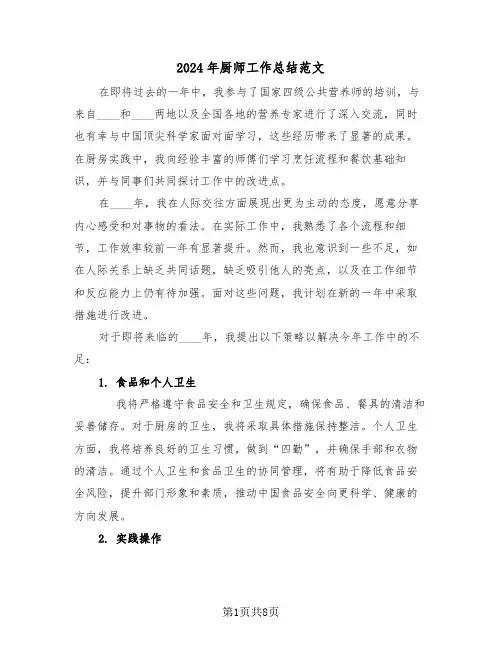 2024年厨师工作总结范文

在即将过去的一年中，我参与了国家四级公共营养师的培训，与来自____和____两地以及全国各地的营养专家进行了深入交流，同时也有幸与中国顶尖科学家面对面学习，这些经历带来了显著的成果。在厨房实践中，我向经验丰富的师傅们学习烹饪流程和餐饮基础知识，并与同事们共同探讨工作中的改进点。

在____年，我在人际交往方面展现出更为主动的态度，愿意分享内心感受和对事物的看法。在实际工作中，我熟悉了各个流程和细节，工作效率较前一年有显著提升。然而，我也意识到一些不足，如在人际关系上缺乏共同话题，缺乏吸引他人的亮点，以及在工作细节和反应能力上仍有待加强。面对这些问题，我计划在新的一年中采取措施进行改进。

对于即将来临的____年，我提出以下策略以解决今年工作中的不足：

1. 食品和个人卫生

我将严格遵守食品安全和卫生规定，确保食品、餐具的清洁和妥善储存。对于厨房的卫生，我将采取具体措施保持整洁。个人卫生方面，我将培养良好的卫生习惯，做到“四勤”，并确保手部和衣物的清洁。通过个人卫生和食品卫生的协同管理，将有助于降低食品安全风险，提升部门形象和素质，推动中国食品安全向更科学、健康的方向发展。

2. 实践操作

第1页共8页